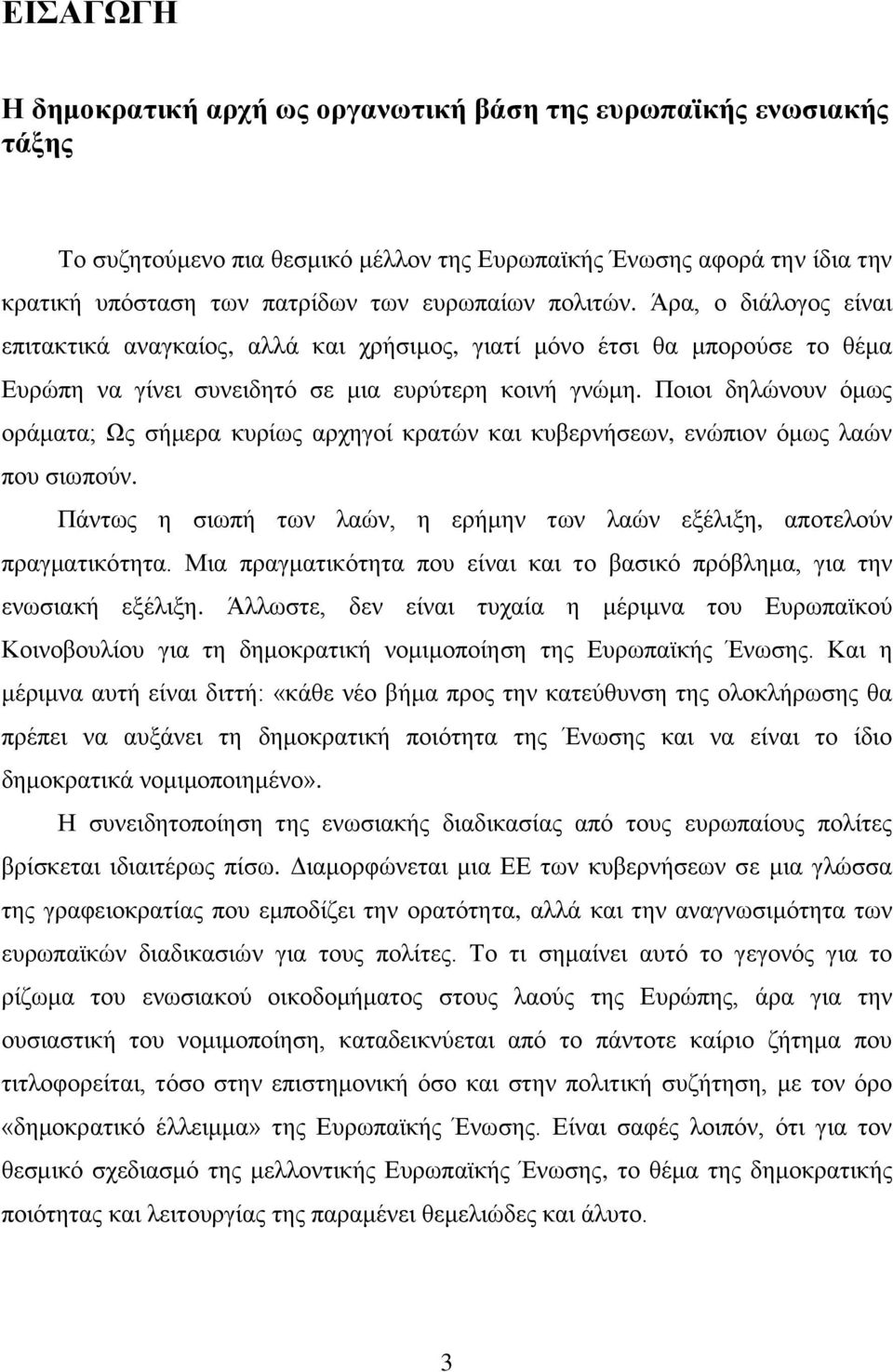 ΕΙΣΑΓΩΓΗ

Η δημοκρατική αρχή ως οργανωτική βάση της ευρωπαϊκής ενωσιακής τάξης

Το συζητούμενο πια θεσμικό μέλλον της Ευρωπαϊκής Ένωσης αφορά την ίδια την κρατική υπόσταση των πατρίδων των ευρωπαίων πολιτών. Άρα, ο διάλογος είναι επιτακτικά αναγκαίος, αλλά και χρήσιμος, γιατί μόνο έτσι θα μπορούσε το θέμα Ευρώπη να γίνει συνειδητό σε μια ευρύτερη κοινή γνώμη. Ποιοι δηλώνουν όμως οράματα; Ως σήμερα κυρίως αρχηγοί κρατών και κυβερνήσεων, ενώπιον όμως λαών που σιωπούν.

Πάντως η σιωπή των λαών, η ερήμην των λαών εξέλιξη, αποτελούν πραγματικότητα. Μια πραγματικότητα που είναι και το βασικό πρόβλημα, για την ενωσιακή εξέλιξη. Άλλωστε, δεν είναι τυχαία η μέριμνα του Ευρωπαϊκού Κοινοβουλίου για τη δημοκρατική νομιμοποίηση της Ευρωπαϊκής Ένωσης. Και η μέριμνα αυτή είναι διττή: «κάθε νέο βήμα προς την κατεύθυνση της ολοκλήρωσης θα πρέπει να αυξάνει τη δημοκρατική ποιότητα της Ένωσης και να είναι το ίδιο δημοκρατικά νομιμοποιημένο».

Η συνειδητοποίηση της ενωσιακής διαδικασίας από τους ευρωπαίους πολίτες βρίσκεται ιδιαιτέρως πίσω. Διαμορφώνεται μια ΕΕ των κυβερνήσεων σε μια γλώσσα της γραφειοκρατίας που εμποδίζει την ορατότητα, αλλά και την αναγνωσιμότητα των ευρωπαϊκών διαδικασιών για τους πολίτες. Το τι σημαίνει αυτό το γεγονός για το ρίζωμα του ενωσιακού οικοδομήματος στους λαούς της Ευρώπης, άρα για την ουσιαστική του νομιμοποίηση, καταδεικνύεται από το πάντοτε καίριο ζήτημα που τιτλοφορείται, τόσο στην επιστημονική όσο και στην πολιτική συζήτηση, με τον όρο «δημοκρατικό έλλειμμα» της Ευρωπαϊκής Ένωσης. Είναι σαφές λοιπόν, ότι για τον θεσμικό σχεδιασμό της μελλοντικής Ευρωπαϊκής Ένωσης, το θέμα της δημοκρατικής ποιότητας και λειτουργίας της παραμένει θεμελιώδες και άλυτο.

3